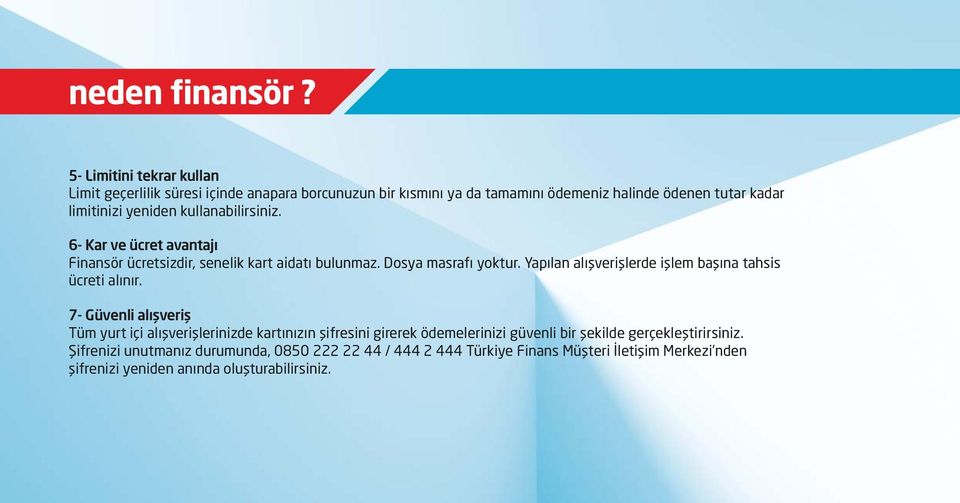 neden finansör ?

5- Limitini tekrar kullan
Limit geçerlilik süresi içinde anapara borcunuzun bir kısmını ya da tamamını ödemeniz halinde ödenen tutar kadar limitinizi yeniden kullanabilirsiniz.

6- Kar ve ücret avantajı
Finansör ücretsizdir, senelik kart aidatı bulunmaz. Dosya masrafı yoktur. Yapılan alışverişlerde işlem başına tahsis ücreti alınır.

7- Güvenli alışveriş
Tüm yurt içi alışverişlerinizde kartınızın şifresini girerek ödemelerinizi güvenli bir şekilde gerçekleştirirsiniz. Şifrenizi unutmanız durumunda, 0850 222 22 44 / 444 2 444 Türkiye Finans Müşteri İletişim Merkezi'nden şifrenizi yeniden anında oluşturabilirsiniz.